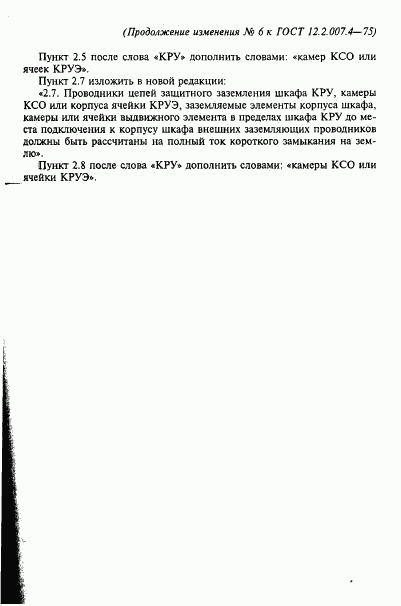 (Продолжение изменения № 6 к ГОСТ 12.2.007.4—75)

Пункт 2.5 после слова «КРУ» дополнить словами: «камер КСО или ячеек КРУЭ».

Пункт 2.7 изложить в новой редакции:

«2.7. Проводники цепей защитного заземления шкафа КРУ, камеры КСО или корпуса ячейки КРУЭ, заземляемые элементы корпуса шкафа, камеры или ячейки выдвижного элемента в пределах шкафа КРУ до места подключения к корпусу шкафа внешних заземляющих проводников должны быть рассчитаны на полный ток короткого замыкания на землю».

Пункт 2.8 после слова «КРУ» дополнить словами: «камеры КСО или ячейки КРУЭ».